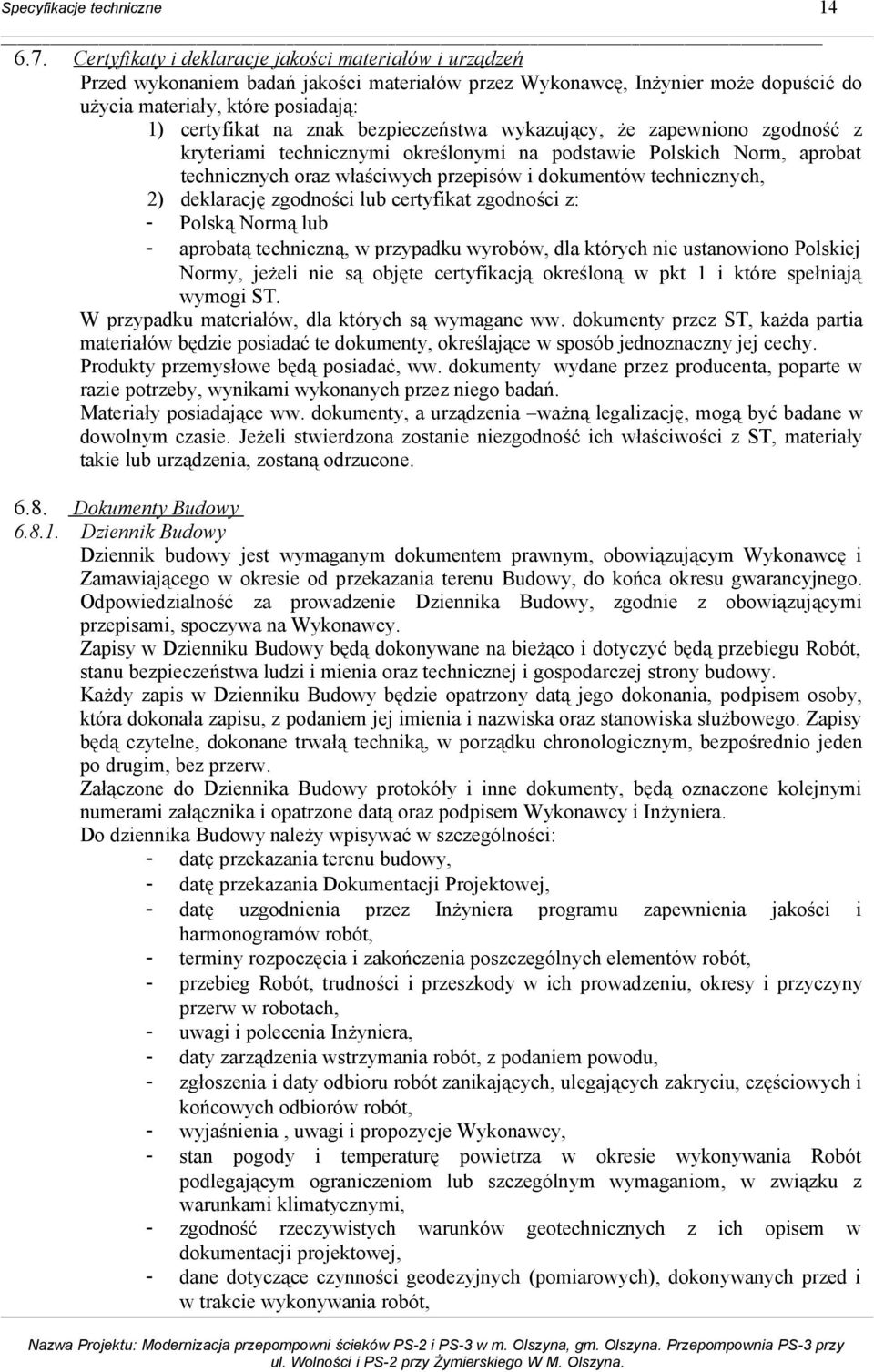 Specyfikacje techniczne 14

6.7. Certyfikaty i deklaracje jakości materiałów i urządzeń
Przed wykonaniem badań jakości materiałów przez Wykonawcę, Inżynier może dopuścić do użycia materiały, które posiadają:
1) certyfikat na znak bezpieczeństwa wykazujący, że zapewniono zgodność z kryteriami technicznymi określonymi na podstawie Polskich Norm, aprobat technicznych oraz właściwych przepisów i dokumentów technicznych,
2) deklarację zgodności lub certyfikat zgodności z:
- Polską Normą lub
- aprobatą techniczną, w przypadku wyrobów, dla których nie ustanowiono Polskiej Normy, jeżeli nie są objęte certyfikacją określoną w pkt 1 i które spełniają wymogi ST.
W przypadku materiałów, dla których są wymagane ww. dokumenty przez ST, każda partia materiałów będzie posiadać te dokumenty, określające w sposób jednoznaczny jej cechy.
Produkty przemysłowe będą posiadać, ww. dokumenty wydane przez producenta, poparte w razie potrzeby, wynikami wykonanych przez niego badań.
Materiały posiadające ww. dokumenty, a urządzenia –ważną legalizację, mogą być badane w dowolnym czasie. Jeżeli stwierdzona zostanie niezgodność ich właściwości z ST, materiały takie lub urządzenia, zostaną odrzucone.

6.8. Dokumenty Budowy
6.8.1. Dziennik Budowy
Dziennik budowy jest wymaganym dokumentem prawnym, obowiązującym Wykonawcę i Zamawiającego w okresie od przekazania terenu Budowy, do końca okresu gwarancyjnego.
Odpowiedzialność za prowadzenie Dziennika Budowy, zgodnie z obowiązującymi przepisami, spoczywa na Wykonawcy.
Zapisy w Dzienniku Budowy będą dokonywane na bieżąco i dotyczyć będą przebiegu Robót, stanu bezpieczeństwa ludzi i mienia oraz technicznej i gospodarczej strony budowy.
Każdy zapis w Dzienniku Budowy będzie opatrzony datą jego dokonania, podpisem osoby, która dokonała zapisu, z podaniem jej imienia i nazwiska oraz stanowiska służbowego. Zapisy będą czytelne, dokonane trwałą techniką, w porządku chronologicznym, bezpośrednio jeden po drugim, bez przerw.
Załączone do Dziennika Budowy protokóły i inne dokumenty, będą oznaczone kolejnymi numerami załącznika i opatrzone datą oraz podpisem Wykonawcy i Inżyniera.
Do dziennika Budowy należy wpisywać w szczególności:
- datę przekazania terenu budowy,
- datę przekazania Dokumentacji Projektowej,
- datę uzgodnienia przez Inżyniera programu zapewnienia jakości i harmonogramów robót,
- terminy rozpoczęcia i zakończenia poszczególnych elementów robót,
- przebieg Robót, trudności i przeszkody w ich prowadzeniu, okresy i przyczyny przerw w robotach,
- uwagi i polecenia Inżyniera,
- daty zarządzenia wstrzymania robót, z podaniem powodu,
- zgłoszenia i daty odbioru robót zanikających, ulegających zakryciu, częściowych i końcowych odbiorów robót,
- wyjaśnienia , uwagi i propozycje Wykonawcy,
- stan pogody i temperaturę powietrza w okresie wykonywania Robót podlegającym ograniczeniom lub szczególnym wymaganiom, w związku z warunkami klimatycznymi,
- zgodność rzeczywistych warunków geotechnicznych z ich opisem w dokumentacji projektowej,
- dane dotyczące czynności geodezyjnych (pomiarowych), dokonywanych przed i w trakcie wykonywania robót,

Nazwa Projektu: Modernizacja przepompowni ścieków PS-2 i PS-3 w m. Olszyna, gm. Olszyna. Przepompownia PS-3 przy ul. Wolności i PS-2 przy Żymierskiego W M. Olszyna.